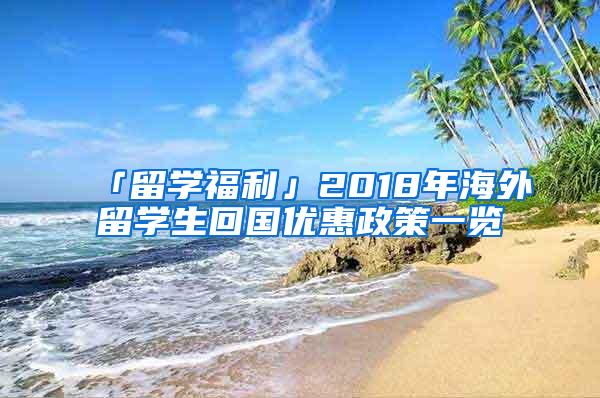 「留学福利」2018年海外留学生回国优惠政策一览